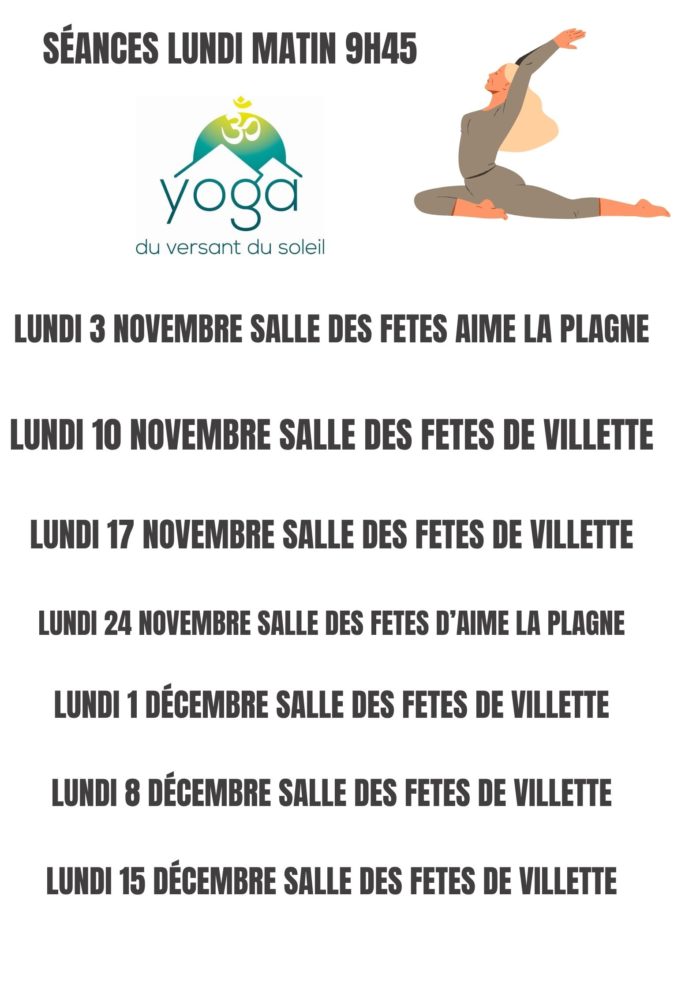 SÉANCES LUNDI MATIN 9H45

yoga
du versant du soleil

LUNDI 3 NOVEMBRE SALLE DES FETES AIME LA PLAGNE

LUNDI 10 NOVEMBRE SALLE DES FETES DE VILLETTE

LUNDI 17 NOVEMBRE SALLE DES FETES DE VILLETTE

LUNDI 24 NOVEMBRE SALLE DES FETES D'AIME LA PLAGNE

LUNDI 1 DÉCEMBRE SALLE DES FETES DE VILLETTE

LUNDI 8 DÉCEMBRE SALLE DES FETES DE VILLETTE

LUNDI 15 DÉCEMBRE SALLE DES FETES DE VILLETTE